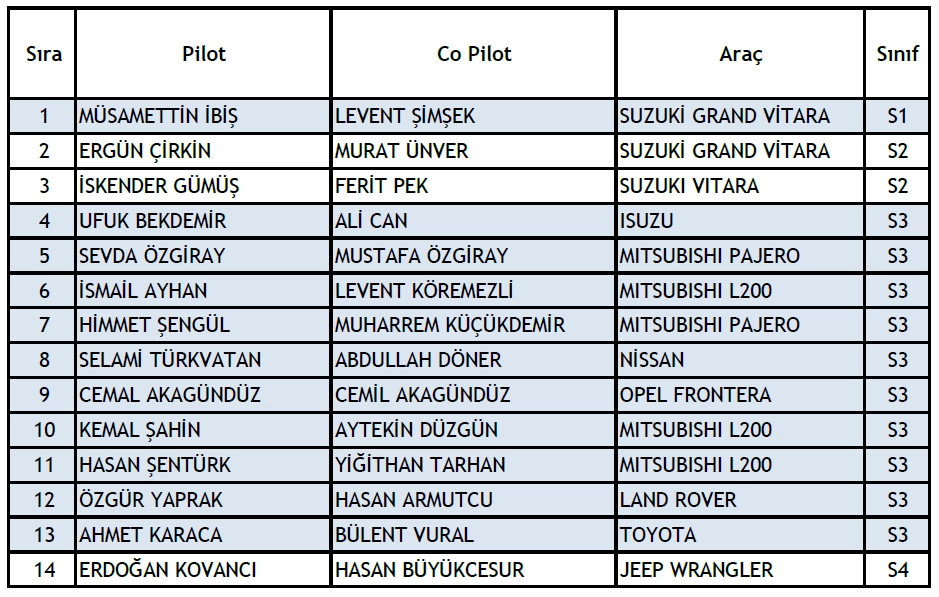 | Sıra | Pilot | Co Pilot | Araç | Sınıf |
|---|---|---|---|---|
| 1 | MÜSAMETTİN İBİŞ | LEVENT ŞİMŞEK | SUZUKİ GRAND VİTARA | S1 |
| 2 | ERGÜN ÇİRKİN | MURAT ÜNVER | SUZUKİ GRAND VİTARA | S2 |
| 3 | İSKENDER GÜMÜŞ | FERİT PEK | SUZUKI VITARA | S2 |
| 4 | UFUK BEKDEMİR | ALİ CAN | ISUZU | S3 |
| 5 | SEVDA ÖZGİRAY | MUSTAFA ÖZGİRAY | MITSUBISHI PAJERO | S3 |
| 6 | İSMAİL AYHAN | LEVENT KÖREMEZLİ | MITSUBISHI L200 | S3 |
| 7 | HİMMET ŞENGÜL | MUHARREM KÜÇÜKDEMİR | MITSUBISHI PAJERO | S3 |
| 8 | SELAMİ TÜRKVATAN | ABDULLAH DÖNER | NİSSAN | S3 |
| 9 | CEMAL AKAGÜNDÜZ | CEMİL AKAGÜNDÜZ | OPEL FRONTERA | S3 |
| 10 | KEMAL ŞAHİN | AYTEKİN DÜZGÜN | MITSUBISHI L200 | S3 |
| 11 | HASAN ŞENTÜRK | YİĞİTHAN TARHAN | MITSUBISHI L200 | S3 |
| 12 | ÖZGÜR YAPRAK | HASAN ARMUTCU | LAND ROVER | S3 |
| 13 | AHMET KARACA | BÜLENT VURAL | TOYOTA | S3 |
| 14 | ERDOĞAN KOVANCI | HASAN BÜYÜKCESUR | JEEP WRANGLER | S4 |